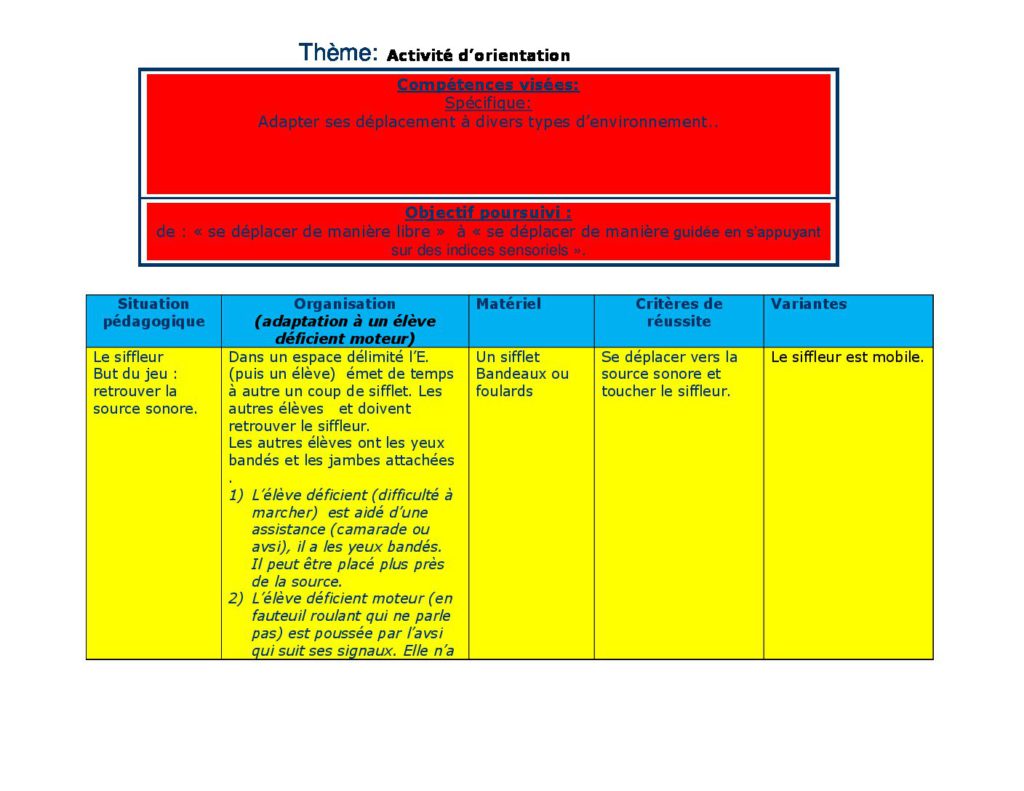 Thème: Activité d'orientation

Compétences visées:
Spécifique:
Adapter ses déplacement à divers types d'environnement..

Objectif poursuivi :
de : « se déplacer de manière libre » à « se déplacer de manière guidée en s'appuyant sur des indices sensoriels ».

| Situation pédagogique | Organisation (adaptation à un élève déficient moteur) | Matériel | Critères de réussite | Variantes |
|---|---|---|---|---|
| Le siffleur But du jeu : retrouver la source sonore. | Dans un espace délimité l'E. (puis un élève) émet de temps à autre un coup de sifflet. Les autres élèves et doivent retrouver le siffleur. Les autres élèves ont les yeux bandés et les jambes attachées . 1) L'élève déficient (difficulté à marcher) est aidé d'une assistance (camarade ou avsi), il a les yeux bandés. Il peut être placé plus près de la source. 2) L'élève déficient moteur (en fauteuil roulant qui ne parle pas) est poussée par l'avsi qui suit ses signaux. Elle n'a | Un sifflet Bandeaux ou foulards | Se déplacer vers la source sonore et toucher le siffleur. | Le siffleur est mobile. |